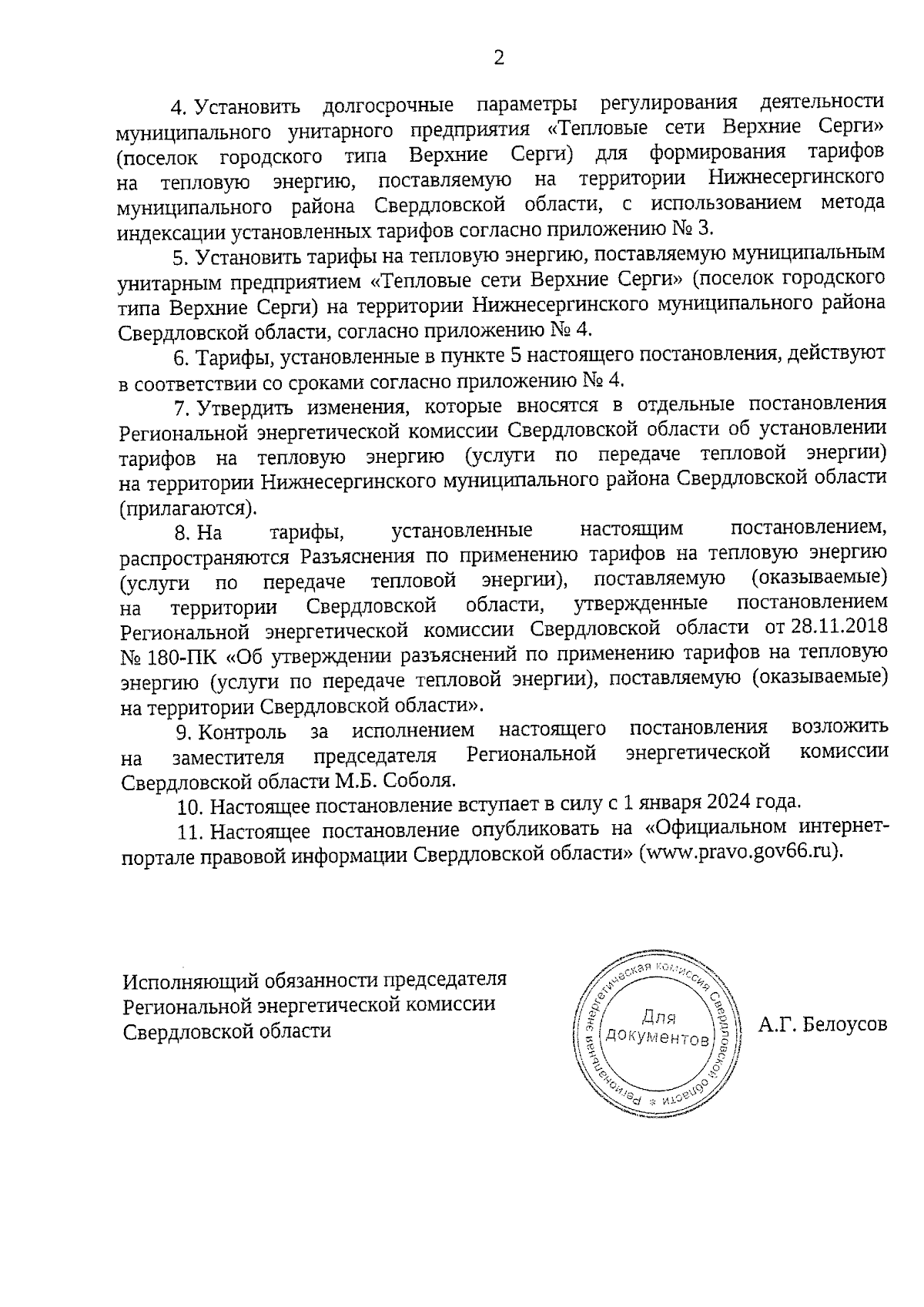 2

4. Установить долгосрочные параметры регулирования деятельности муниципального унитарного предприятия «Тепловые сети Верхние Серги» (поселок городского типа Верхние Серги) для формирования тарифов на тепловую энергию, поставляемую на территории Нижнесергинского муниципального района Свердловской области, с использованием метода индексации установленных тарифов согласно приложению № 3.

5. Установить тарифы на тепловую энергию, поставляемую муниципальным унитарным предприятием «Тепловые сети Верхние Серги» (поселок городского типа Верхние Серги) на территории Нижнесергинского муниципального района Свердловской области, согласно приложению № 4.

6. Тарифы, установленные в пункте 5 настоящего постановления, действуют в соответствии со сроками согласно приложению № 4.

7. Утвердить изменения, которые вносятся в отдельные постановления Региональной энергетической комиссии Свердловской области об установлении тарифов на тепловую энергию (услуги по передаче тепловой энергии) на территории Нижнесергинского муниципального района Свердловской области (прилагаются).

8. На тарифы, установленные настоящим постановлением, распространяются Разъяснения по применению тарифов на тепловую энергию (услуги по передаче тепловой энергии), поставляемую (оказываемые) на территории Свердловской области, утвержденные постановлением Региональной энергетической комиссии Свердловской области от 28.11.2018 № 180-ПК «Об утверждении разъяснений по применению тарифов на тепловую энергию (услуги по передаче тепловой энергии), поставляемую (оказываемые) на территории Свердловской области».

9. Контроль за исполнением настоящего постановления возложить на заместителя председателя Региональной энергетической комиссии Свердловской области М.Б. Соболя.

10. Настоящее постановление вступает в силу с 1 января 2024 года.

11. Настоящее постановление опубликовать на «Официальном интернет-портале правовой информации Свердловской области» (www.pravo.gov66.ru).

Исполняющий обязанности председателя Региональной энергетической комиссии Свердловской области

Региональная энергетическая комиссия Свердловской области
Для документов

А.Г. Белоусов